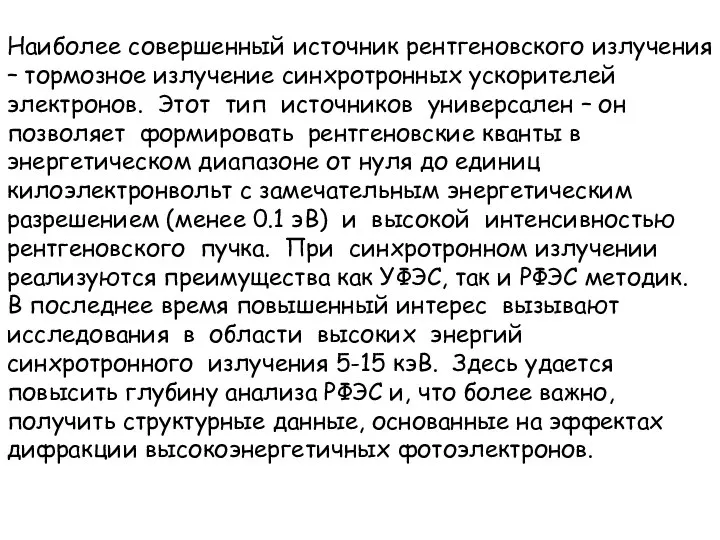 Наиболее совершенный источник рентгеновского излучения – тормозное излучение синхротронных ускорителей электронов. Этот тип источников универсален – он позволяет формировать рентгеновские кванты в энергетическом диапазоне от нуля до единиц килоэлектронвольт с замечательным энергетическим разрешением (менее 0.1 эВ) и высокой интенсивностью рентгеновского пучка. При синхротронном излучении реализуются преимущества как УФЭС, так и РФЭС методик. В последнее время повышенный интерес вызывают исследования в области высоких энергий синхротронного излучения 5-15 кэВ. Здесь удается повысить глубину анализа РФЭС и, что более важно, получить структурные данные, основанные на эффектах дифракции высокоэнергетичных фотоэлектронов.